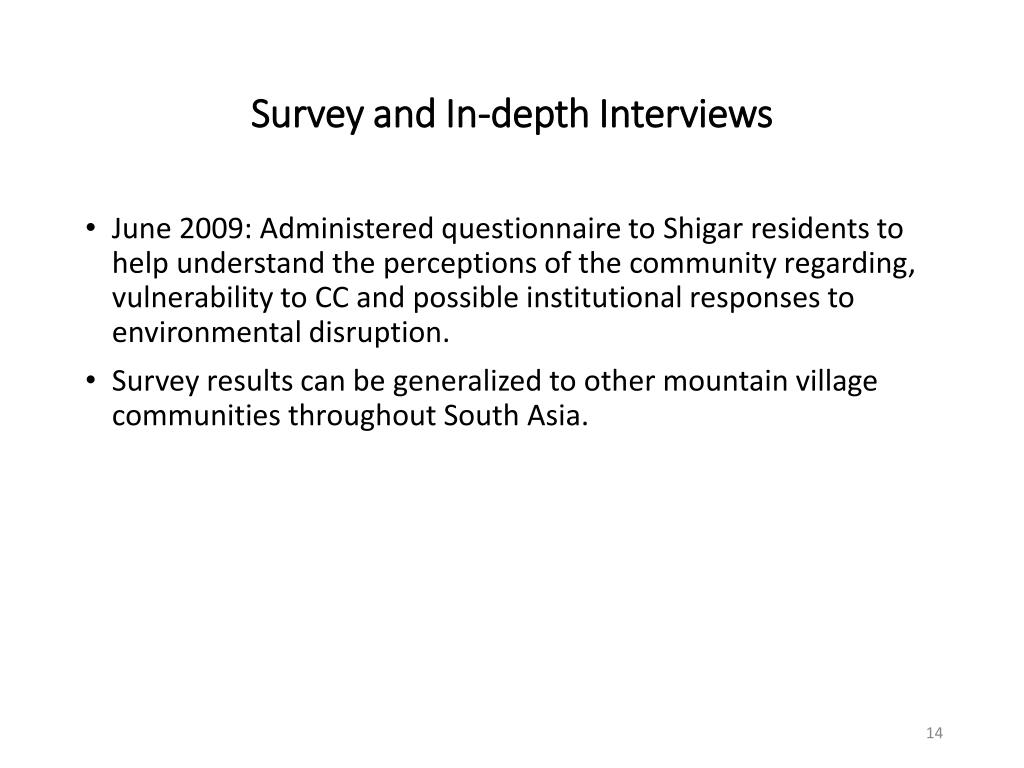 Survey and In-depth Interviews

• June 2009: Administered questionnaire to Shigar residents to help understand the perceptions of the community regarding, vulnerability to CC and possible institutional responses to environmental disruption.

• Survey results can be generalized to other mountain village communities throughout South Asia.

14